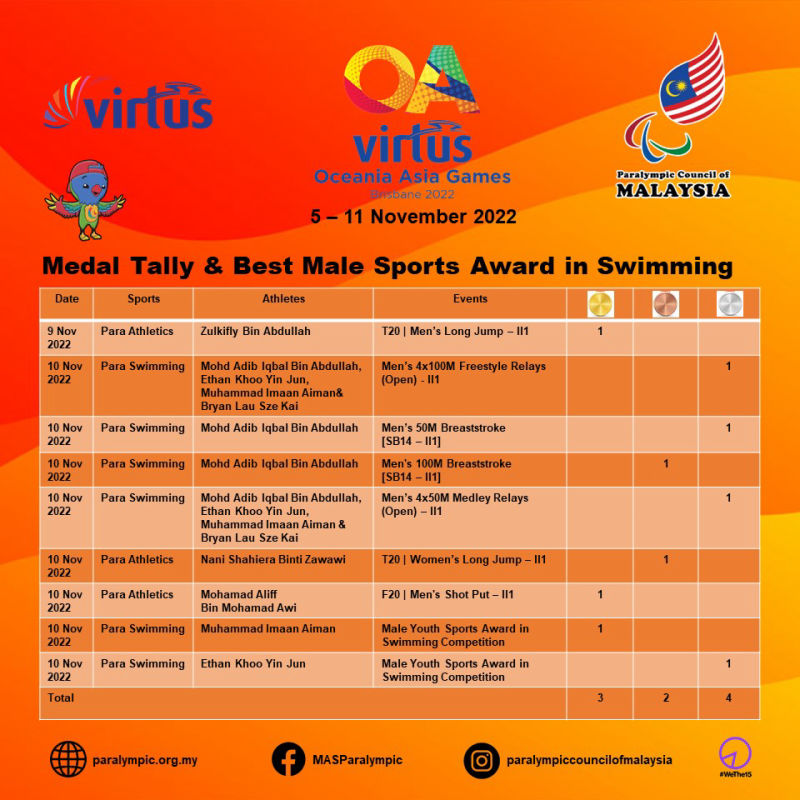 virtus

OA
virtus
Oceania Asia Games
Brisbane 2022
5 – 11 November 2022

Paralympic Council of
MALAYSIA

Medal Tally & Best Male Sports Award in Swimming

| Date | Sports | Athletes | Events | | | |
|---|---|---|---|---|---|---|
| 9 Nov 2022 | Para Athletics | Zulkifly Bin Abdullah | T20 \| Men's Long Jump – II1 | 1 | | |
| 10 Nov 2022 | Para Swimming | Mohd Adib Iqbal Bin Abdullah, Ethan Khoo Yin Jun, Muhammad Imaan Aiman& Bryan Lau Sze Kai | Men's 4x100M Freestyle Relays (Open) - II1 | | | 1 |
| 10 Nov 2022 | Para Swimming | Mohd Adib Iqbal Bin Abdullah | Men's 50M Breaststroke [SB14 – II1] | | | 1 |
| 10 Nov 2022 | Para Swimming | Mohd Adib Iqbal Bin Abdullah | Men's 100M Breaststroke [SB14 – II1] | | 1 | |
| 10 Nov 2022 | Para Swimming | Mohd Adib Iqbal Bin Abdullah, Ethan Khoo Yin Jun, Muhammad Imaan Aiman & Bryan Lau Sze Kai | Men's 4x50M Medley Relays (Open) – II1 | | | 1 |
| 10 Nov 2022 | Para Athletics | Nani Shahiera Binti Zawawi | T20 \| Women's Long Jump – II1 | | 1 | |
| 10 Nov 2022 | Para Athletics | Mohamad Aliff Bin Mohamad Awi | F20 \| Men's Shot Put – II1 | 1 | | |
| 10 Nov 2022 | Para Swimming | Muhammad Imaan Aiman | Male Youth Sports Award in Swimming Competition | 1 | | |
| 10 Nov 2022 | Para Swimming | Ethan Khoo Yin Jun | Male Youth Sports Award in Swimming Competition | | | 1 |
| Total | | | | 3 | 2 | 4 |

paralympic.org.my
MASParalympic
paralympiccouncilofmalaysia
#WeThe15